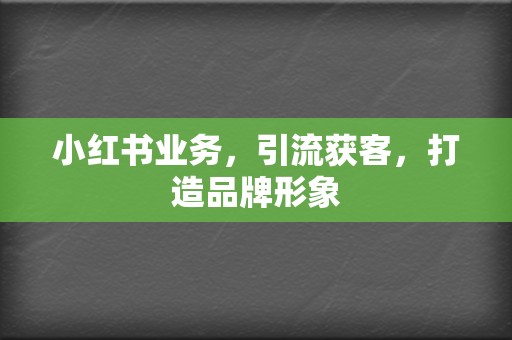 小红书业务，引流获客，打造品牌形象